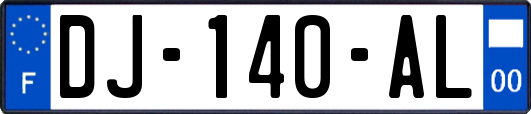 F
DJ-140-AL
00